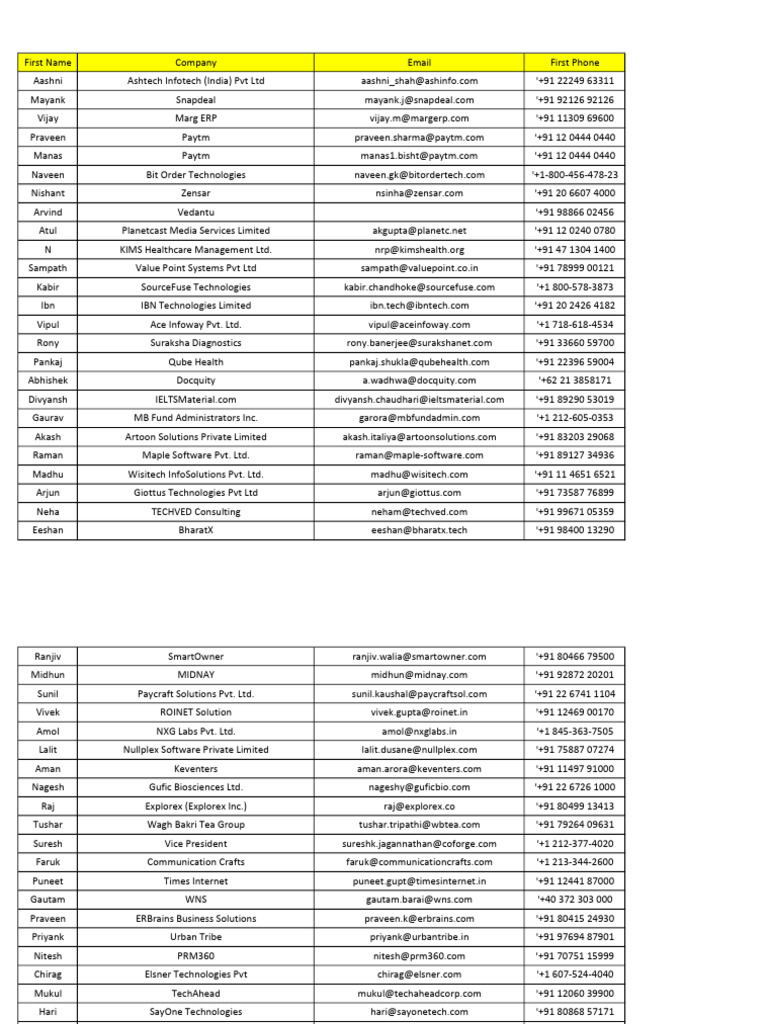 | First Name | Company | Email | First Phone |
|---|---|---|---|
| Aashni | Ashtech Infotech (India) Pvt Ltd | aashni_shah@ashinfo.com | '+91 22249 63311 |
| Mayank | Snapdeal | mayank.j@snapdeal.com | '+91 92126 92126 |
| Vijay | Marg ERP | vijay.m@margerp.com | '+91 11309 69600 |
| Praveen | Paytm | praveen.sharma@paytm.com | '+91 12 0444 0440 |
| Manas | Paytm | manas1.bisht@paytm.com | '+91 12 0444 0440 |
| Naveen | Bit Order Technologies | naveen.gk@bitordertech.com | '+1-800-456-478-23 |
| Nishant | Zensar | nsinha@zensar.com | '+91 20 6607 4000 |
| Arvind | Vedantu | | '+91 98866 02456 |
| Atul | Planetcast Media Services Limited | akgupta@planetc.net | '+91 12 0240 0780 |
| N | KIMS Healthcare Management Ltd. | nrp@kimshealth.org | '+91 47 1304 1400 |
| Sampath | Value Point Systems Pvt Ltd | sampath@valuepoint.co.in | '+91 78999 00121 |
| Kabir | SourceFuse Technologies | kabir.chandhoke@sourcefuse.com | '+1 800-578-3873 |
| Ibn | IBN Technologies Limited | ibn.tech@ibntech.com | '+91 20 2426 4182 |
| Vipul | Ace Infoway Pvt. Ltd. | vipul@aceinfoway.com | '+1 718-618-4534 |
| Rony | Suraksha Diagnostics | rony.banerjee@surakshanet.com | '+91 33660 59700 |
| Pankaj | Qube Health | pankaj.shukla@qubehealth.com | '+91 22396 59004 |
| Abhishek | Docquity | a.wadhwa@docquity.com | '+62 21 3858171 |
| Divyansh | IELTSMaterial.com | divyansh.chaudhari@ieltsmaterial.com | '+91 89290 53019 |
| Gaurav | MB Fund Administrators Inc. | garora@mbfundadmin.com | '+1 212-605-0353 |
| Akash | Artoon Solutions Private Limited | akash.italiya@artoonsolutions.com | '+91 83203 29068 |
| Raman | Maple Software Pvt. Ltd. | raman@maple-software.com | '+91 89127 34936 |
| Madhu | Wisitech InfoSolutions Pvt. Ltd. | madhu@wisitech.com | '+91 11 4651 6521 |
| Arjun | Giottus Technologies Pvt Ltd | arjun@giottus.com | '+91 73587 76899 |
| Neha | TECHVED Consulting | neham@techved.com | '+91 99671 05359 |
| Eeshan | BharatX | eeshan@bharatx.tech | '+91 98400 13290 |

| | | | |
|---|---|---|---|
| Ranjiv | SmartOwner | ranjiv.walia@smartowner.com | '+91 80466 79500 |
| Midhun | MIDNAY | midhun@midnay.com | '+91 92872 20201 |
| Sunil | Paycraft Solutions Pvt. Ltd. | sunil.kaushal@paycraftsol.com | '+91 22 6741 1104 |
| Vivek | ROINET Solution | vivek.gupta@roinet.in | '+91 12469 00170 |
| Amol | NXG Labs Pvt. Ltd. | amol@nxglabs.in | '+1 845-363-7505 |
| Lalit | Nullplex Software Private Limited | lalit.dusane@nullplex.com | '+91 75887 07274 |
| Aman | Keventers | aman.arora@keventers.com | '+91 11497 91000 |
| Nagesh | Gufic Biosciences Ltd. | nageshy@guficbio.com | '+91 22 6726 1000 |
| Raj | Explorex (Explorex Inc.) | raj@explorex.co | '+91 80499 13413 |
| Tushar | Wagh Bakri Tea Group | tushar.tripathi@wbtea.com | '+91 79264 09631 |
| Suresh | Vice President | sureshk.jagannathan@coforge.com | '+1 212-377-4020 |
| Faruk | Communication Crafts | faruk@communicationcrafts.com | '+1 213-344-2600 |
| Puneet | Times Internet | puneet.gupt@timesinternet.in | '+91 12441 87000 |
| Gautam | WNS | gautam.barai@wns.com | '+40 372 303 000 |
| Praveen | ERBrains Business Solutions | praveen.k@erbrains.com | '+91 80415 24930 |
| Priyank | Urban Tribe | priyank@urbantribe.in | '+91 97694 87901 |
| Nitesh | PRM360 | nitesh@prm360.com | '+91 70751 15999 |
| Chirag | Elsner Technologies Pvt | chirag@elsner.com | '+1 607-524-4040 |
| Mukul | TechAhead | mukul@techaheadcorp.com | '+91 12060 39900 |
| Hari | SayOne Technologies | hari@sayonetech.com | '+91 80868 57171 |